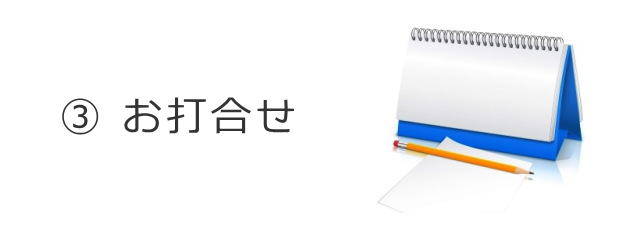 ③ お打合せ